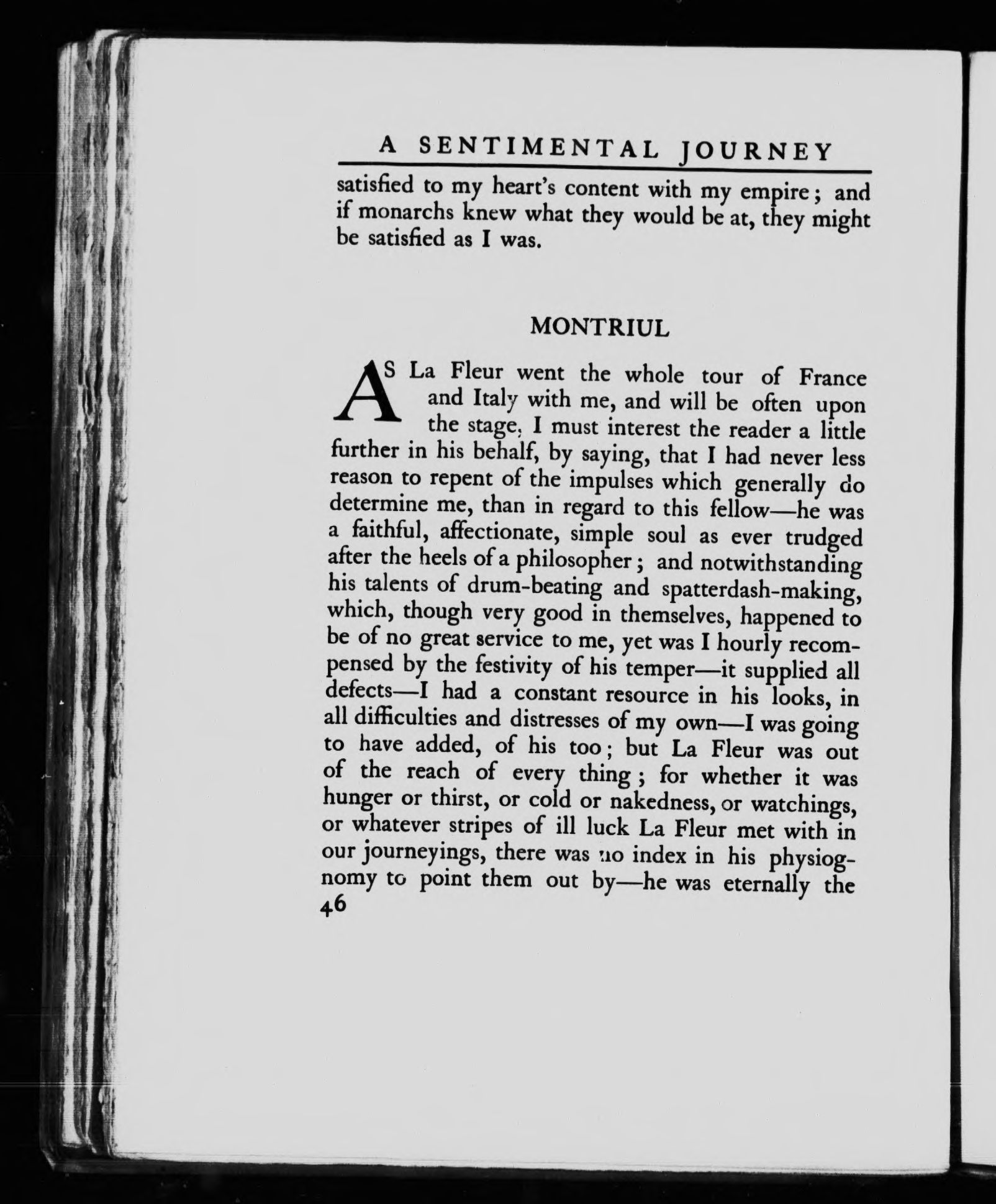 A SENTIMENTAL JOURNEY

satisfied to my heart's content with my empire; and if monarchs knew what they would be at, they might be satisfied as I was.

MONTRIUL

AS La Fleur went the whole tour of France and Italy with me, and will be often upon the stage, I must interest the reader a little further in his behalf, by saying, that I had never less reason to repent of the impulses which generally do determine me, than in regard to this fellow—he was a faithful, affectionate, simple soul as ever trudged after the heels of a philosopher; and notwithstanding his talents of drum-beating and spatterdash-making, which, though very good in themselves, happened to be of no great service to me, yet was I hourly recompensed by the festivity of his temper—it supplied all defects—I had a constant resource in his looks, in all difficulties and distresses of my own—I was going to have added, of his too; but La Fleur was out of the reach of every thing; for whether it was hunger or thirst, or cold or nakedness, or watchings, or whatever stripes of ill luck La Fleur met with in our journeyings, there was no index in his physiognomy to point them out by—he was eternally the
46